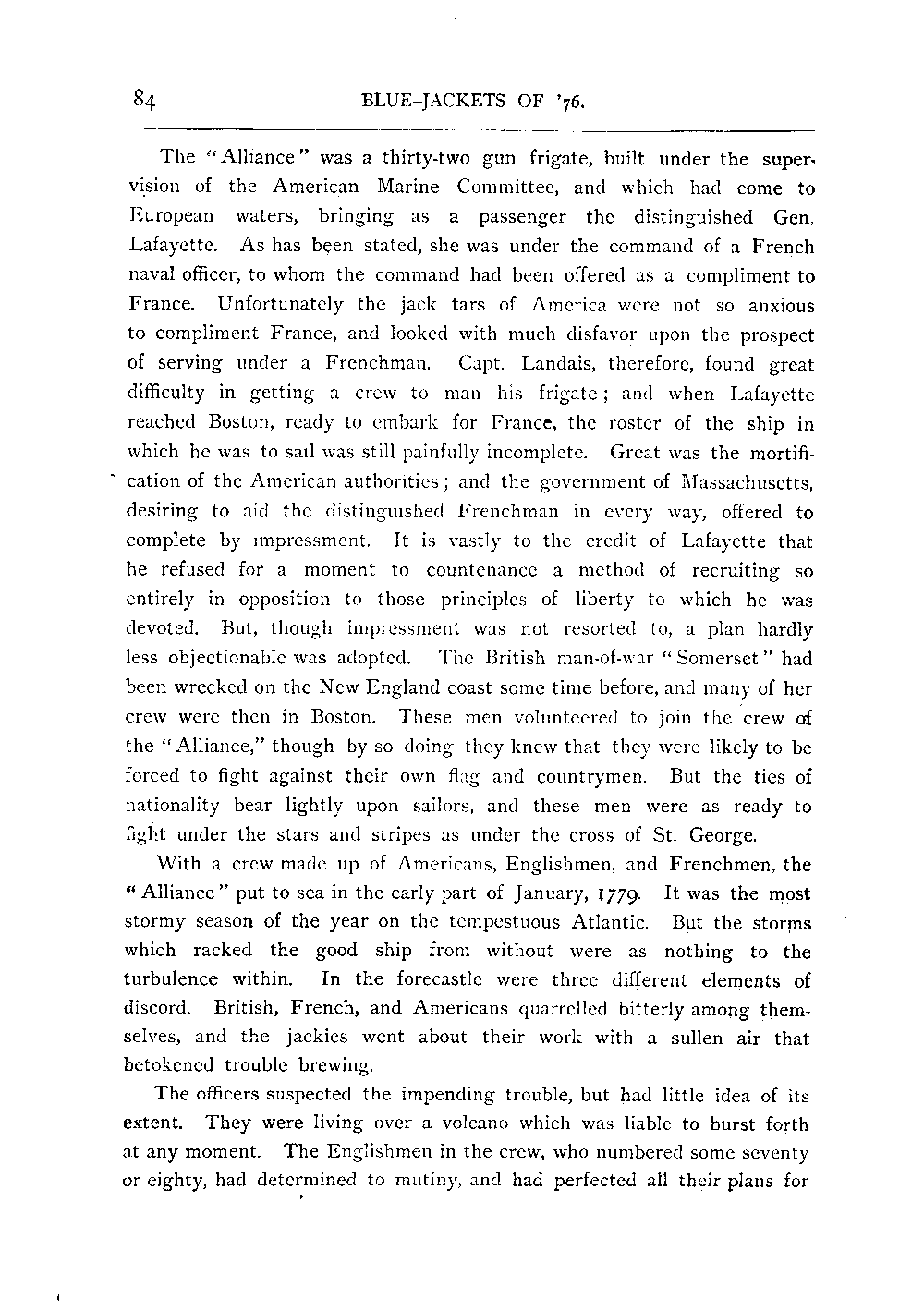 84 BLUE-JACKETS OF '76.

The "Alliance" was a thirty-two gun frigate, built under the supervision of the American Marine Committee, and which had come to European waters, bringing as a passenger the distinguished Gen. Lafayette. As has been stated, she was under the command of a French naval officer, to whom the command had been offered as a compliment to France. Unfortunately the jack tars of America were not so anxious to compliment France, and looked with much disfavor upon the prospect of serving under a Frenchman. Capt. Landais, therefore, found great difficulty in getting a crew to man his frigate; and when Lafayette reached Boston, ready to embark for France, the roster of the ship in which he was to sail was still painfully incomplete. Great was the mortification of the American authorities; and the government of Massachusetts, desiring to aid the distinguished Frenchman in every way, offered to complete by impressment. It is vastly to the credit of Lafayette that he refused for a moment to countenance a method of recruiting so entirely in opposition to those principles of liberty to which he was devoted. But, though impressment was not resorted to, a plan hardly less objectionable was adopted. The British man-of-war "Somerset" had been wrecked on the New England coast some time before, and many of her crew were then in Boston. These men volunteered to join the crew of the "Alliance," though by so doing they knew that they were likely to be forced to fight against their own flag and countrymen. But the ties of nationality bear lightly upon sailors, and these men were as ready to fight under the stars and stripes as under the cross of St. George.

With a crew made up of Americans, Englishmen, and Frenchmen, the "Alliance" put to sea in the early part of January, 1779. It was the most stormy season of the year on the tempestuous Atlantic. But the storms which racked the good ship from without were as nothing to the turbulence within. In the forecastle were three different elements of discord. British, French, and Americans quarrelled bitterly among themselves, and the jackies went about their work with a sullen air that betokened trouble brewing.

The officers suspected the impending trouble, but had little idea of its extent. They were living over a volcano which was liable to burst forth at any moment. The Englishmen in the crew, who numbered some seventy or eighty, had determined to mutiny, and had perfected all their plans for